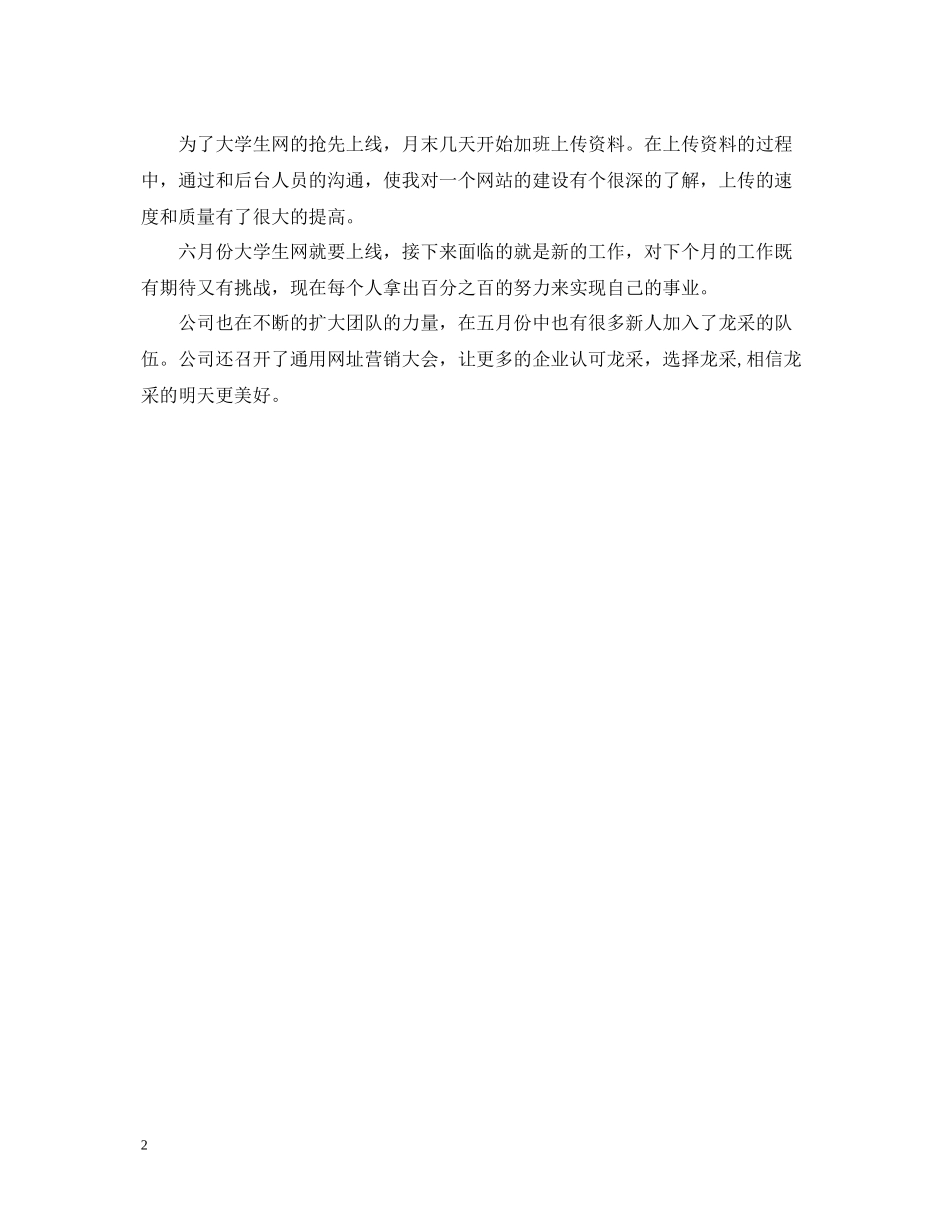 为了大学生网的抢先上线，月末几天开始加班上传资料。在上传资料的过程中，通过和后台人员的沟通，使我对一个网站的建设有个很深的了解，上传的速度和质量有了很大的提高。

六月份大学生网就要上线，接下来面临的就是新的工作，对下个月的工作既有期待又有挑战，现在每个人拿出百分之百的努力来实现自己的事业。

公司也在不断的扩大团队的力量，在五月份中也有很多新人加入了龙采的队伍。公司还召开了通用网址营销大会，让更多的企业认可龙采，选择龙采,相信龙采的明天更美好。

2